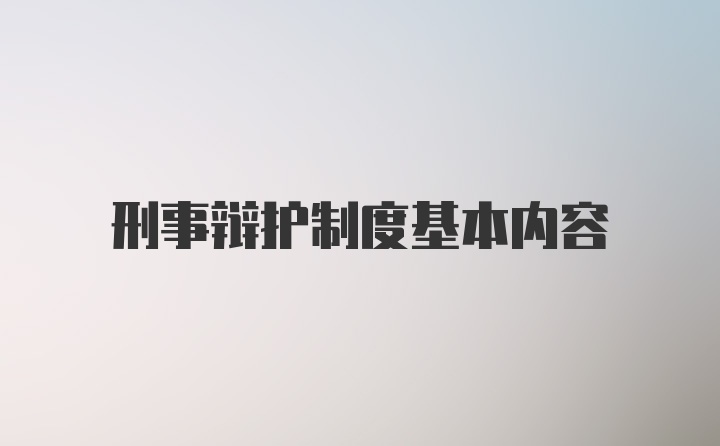 刑事辩护制度基本内容